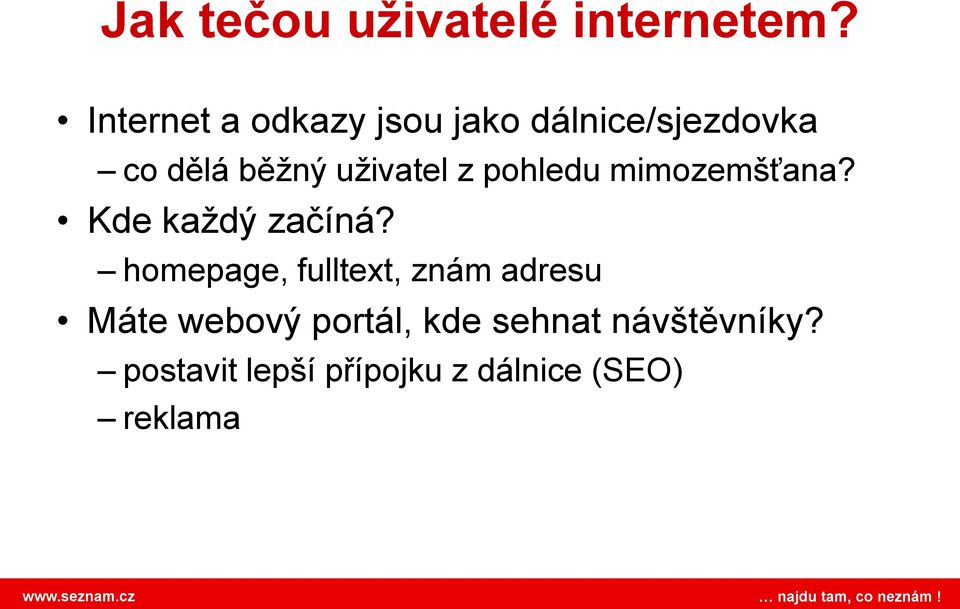 Jak tečou uživatelé internetem?

• Internet a odkazy jsou jako dálnice/sjezdovka
– co dělá běžný uživatel z pohledu mimozemšťana?

• Kde každý začíná?
– homepage, fulltext, znám adresu

• Máte webový portál, kde sehnat návštěvníky?
– postavit lepší přípojku z dálnice (SEO)
– reklama

www.seznam.cz

… najdu tam, co neznám !